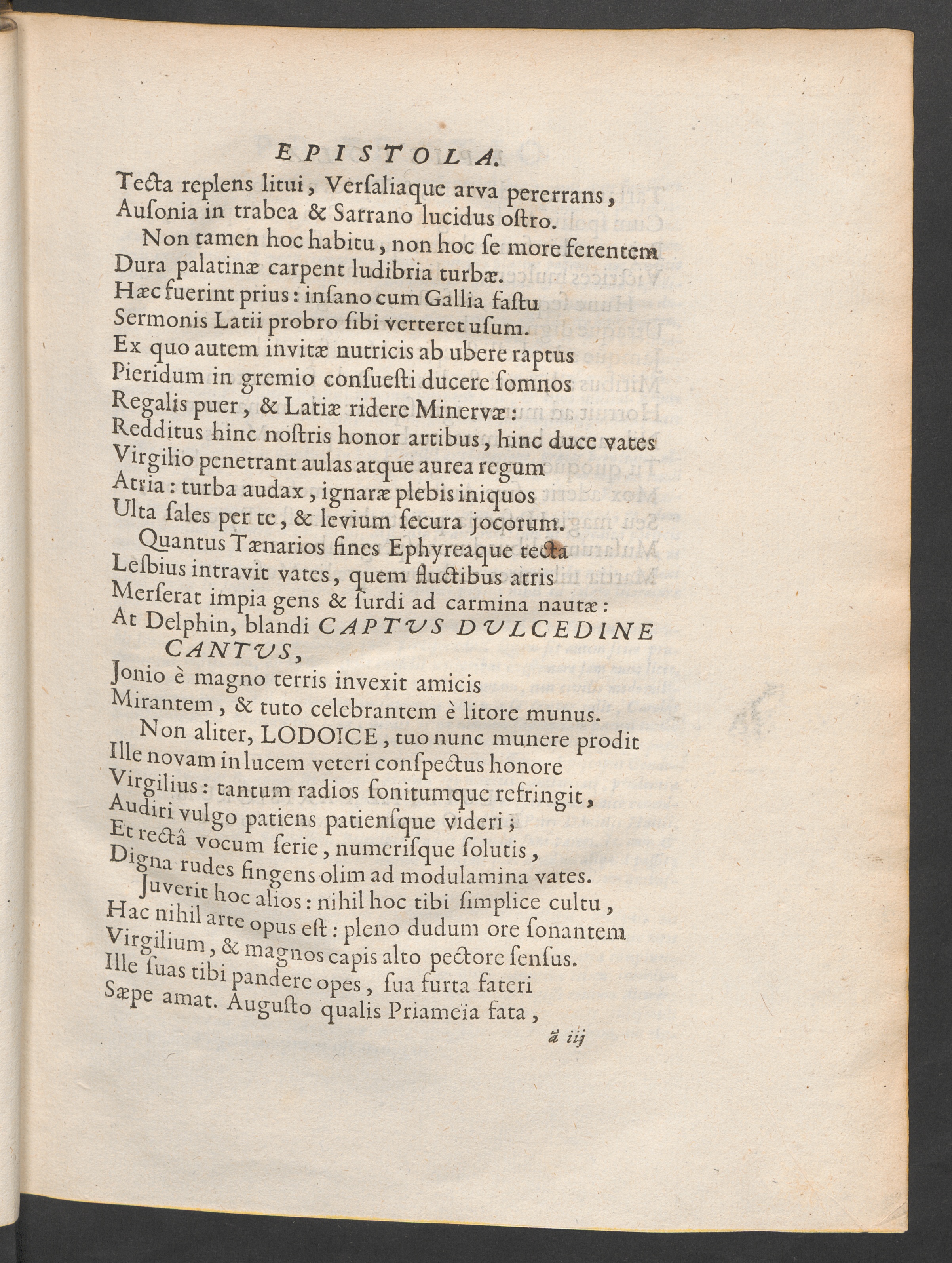 EPISTOLA.

Tecta replens litui, Verſaliaque arva pererrans,
Auſonia in trabea & Sarrano lucidus oſtro.
Non tamen hoc habitu, non hoc ſe more ferentem
Dura palatinæ carpent ludibria turbæ.
Hæc fuerint prius: inſano cum Gallia faſtu
Sermonis Latii probro ſibi verteret uſum.
Ex quo autem invitæ nutricis ab ubere raptus
Pieridum in gremio conſueſti ducere ſomnos
Regalis puer, & Latiæ ridere Minervæ:
Redditus hinc noſtris honor artibus, hinc duce vates
Virgilio penetrant aulas atque aurea regum
Atria: turba audax, ignaræ plebis iniquos
Ulta ſales per te, & levium ſecura jocorum.
Quantus Tænarios fines Ephyreaque tecta
Leſbius intravit vates, quem fluctibus atris
Merſerat impia gens & ſurdi ad carmina nautæ:
At Delphin, blandi CAPTVS DVLCEDINE CANTVS,
Jonio è magno terris invexit amicis
Mirantem, & tuto celebrantem è litore munus.
Non aliter, LODOICE, tuo nunc munere prodit
Ille novam in lucem veteri conſpectus honore
Virgilius: tantum radios ſonitumque refringit,
Audiri vulgo patiens patienſque videri;
Et rectâ vocum ſerie, numeriſque ſolutis,
Digna rudes fingens olim ad modulamina vates.
Juverit hoc alios: nihil hoc tibi ſimplice cultu,
Hac nihil arte opus eſt: pleno dudum ore ſonantem
Virgilium, & magnos capis alto pectore ſenſus.
Ille ſuas tibi pandere opes, ſua furta fateri
Sæpe amat. Auguſto qualis Priameïa fata,

ã iij